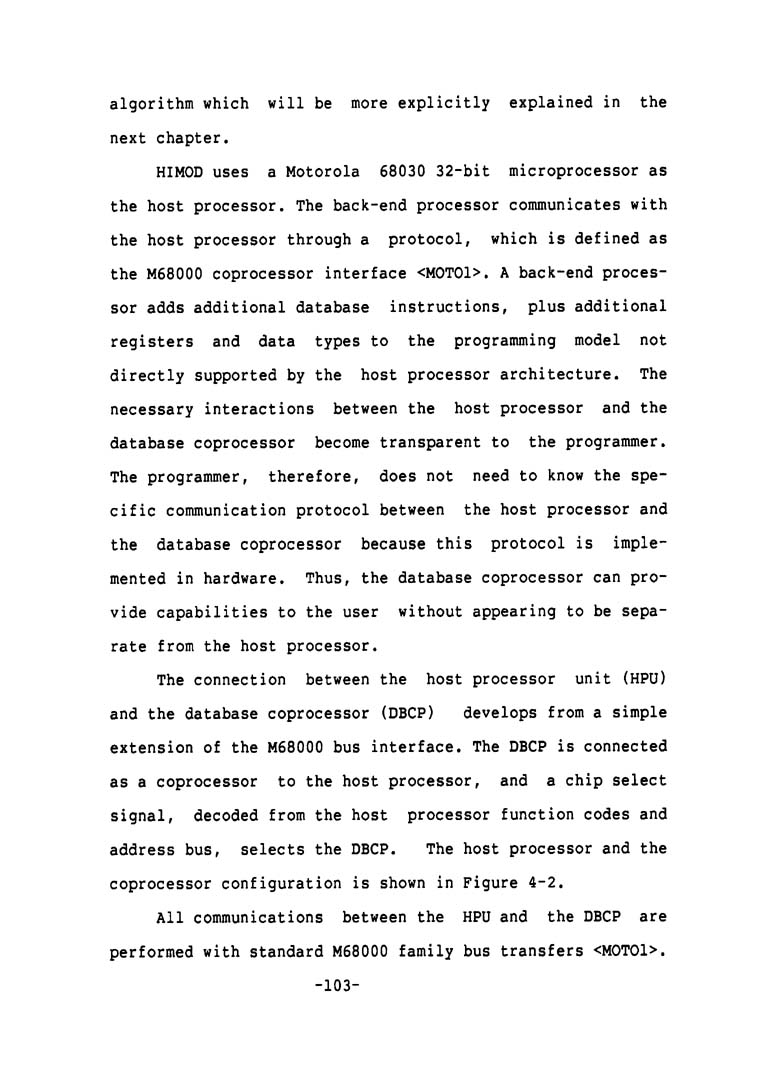 algorithm which will be more explicitly explained in the next chapter.

HIMOD uses a Motorola 68030 32-bit microprocessor as the host processor. The back-end processor communicates with the host processor through a protocol, which is defined as the M68000 coprocessor interface <MOTO1>. A back-end processor adds additional database instructions, plus additional registers and data types to the programming model not directly supported by the host processor architecture. The necessary interactions between the host processor and the database coprocessor become transparent to the programmer. The programmer, therefore, does not need to know the specific communication protocol between the host processor and the database coprocessor because this protocol is implemented in hardware. Thus, the database coprocessor can provide capabilities to the user without appearing to be separate from the host processor.

The connection between the host processor unit (HPU) and the database coprocessor (DBCP) develops from a simple extension of the M68000 bus interface. The DBCP is connected as a coprocessor to the host processor, and a chip select signal, decoded from the host processor function codes and address bus, selects the DBCP. The host processor and the coprocessor configuration is shown in Figure 4-2.

All communications between the HPU and the DBCP are performed with standard M68000 family bus transfers <MOTO1>.

-103-